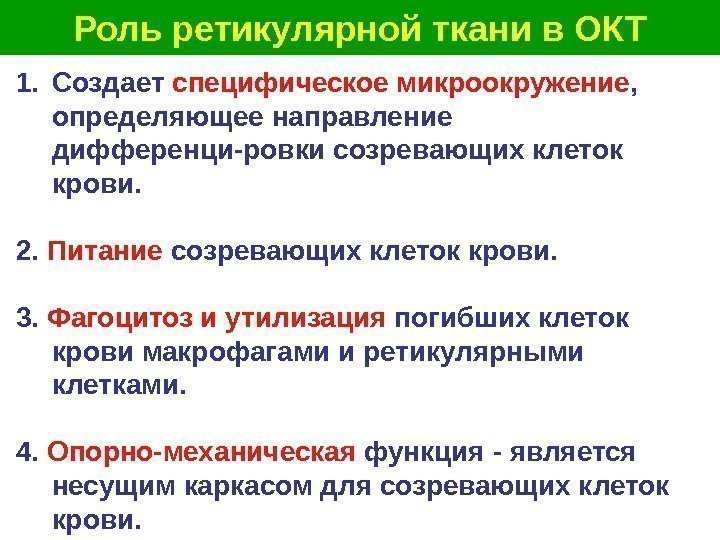 Роль ретикулярной ткани в ОКТ

1. Создает специфическое микроокружение, определяющее направление дифференци-ровки созревающих клеток крови.

2. Питание созревающих клеток крови.

3. Фагоцитоз и утилизация погибших клеток крови макрофагами и ретикулярными клетками.

4. Опорно-механическая функция - является несущим каркасом для созревающих клеток крови.